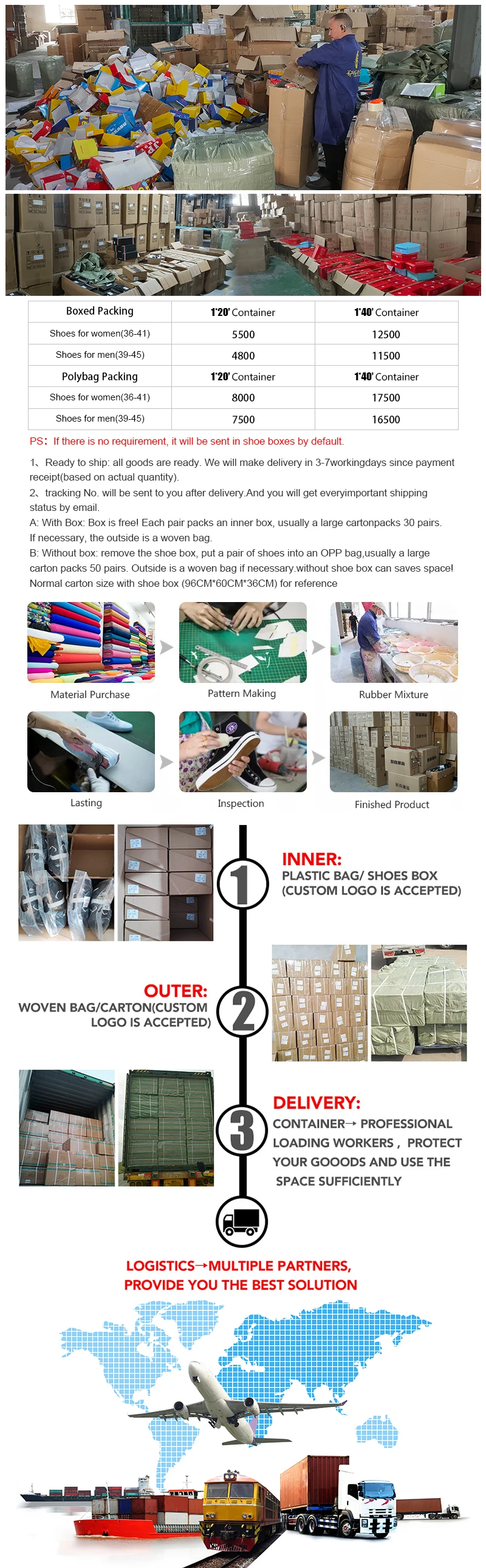 | Boxed Packing | 1'20' Container | 1'40' Container |
|---|---|---|
| Shoes for women(36-41) | 5500 | 12500 |
| Shoes for men(39-45) | 4800 | 11500 |
| Polybag Packing | 1'20' Container | 1'40' Container |
| Shoes for women(36-41) | 8000 | 17500 |
| Shoes for men(39-45) | 7500 | 16500 |

PS: If there is no requirement, it will be sent in shoe boxes by default.

1、Ready to ship: all goods are ready. We will make delivery in 3-7workingdays since payment receipt(based on actual quantity).

2、tracking No. will be sent to you after delivery.And you will get everyimportant shipping status by email.

A: With Box: Box is free! Each pair packs an inner box, usually a large cartonpacks 30 pairs. If necessary, the outside is a woven bag.

B: Without box: remove the shoe box, put a pair of shoes into an OPP bag,usually a large carton packs 50 pairs. Outside is a woven bag if necessary.without shoe box can saves space! Normal carton size with shoe box (96CM*60CM*36CM) for reference

Material Purchase

Pattern Making

Rubber Mixture

Lasting

Inspection

Finished Product

1

INNER:
PLASTIC BAG/ SHOES BOX
(CUSTOM LOGO IS ACCEPTED)

OUTER:
WOVEN BAG/CARTON(CUSTOM
LOGO IS ACCEPTED)

2

3

DELIVERY:
CONTAINER→ PROFESSIONAL
LOADING WORKERS , PROTECT
YOUR GOOODS AND USE THE
SPACE SUFFICIENTLY

LOGISTICS→MULTIPLE PARTNERS,
PROVIDE YOU THE BEST SOLUTION